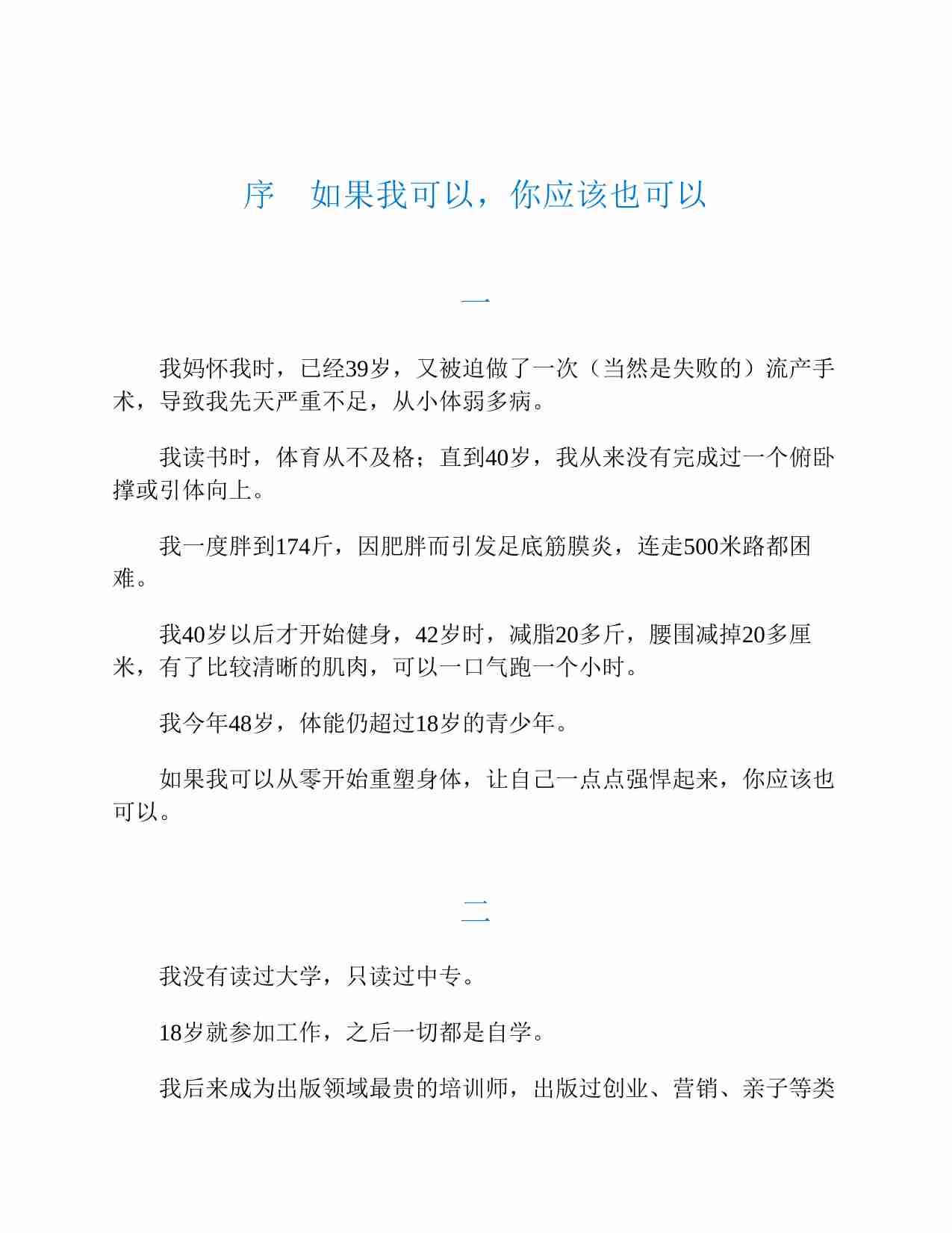 序　如果我可以，你应该也可以

一

我妈怀我时，已经39岁，又被迫做了一次（当然是失败的）流产手术，导致我先天严重不足，从小体弱多病。

我读书时，体育从不及格；直到40岁，我从来没有完成过一个俯卧撑或引体向上。

我一度胖到174斤，因肥胖而引发足底筋膜炎，连走500米路都困难。

我40岁以后才开始健身，42岁时，减脂20多斤，腰围减掉20多厘米，有了比较清晰的肌肉，可以一口气跑一个小时。

我今年48岁，体能仍超过18岁的青少年。

如果我可以从零开始重塑身体，让自己一点点强悍起来，你应该也可以。

二

我没有读过大学，只读过中专。

18岁就参加工作，之后一切都是自学。

我后来成为出版领域最贵的培训师，出版过创业、营销、亲子等类